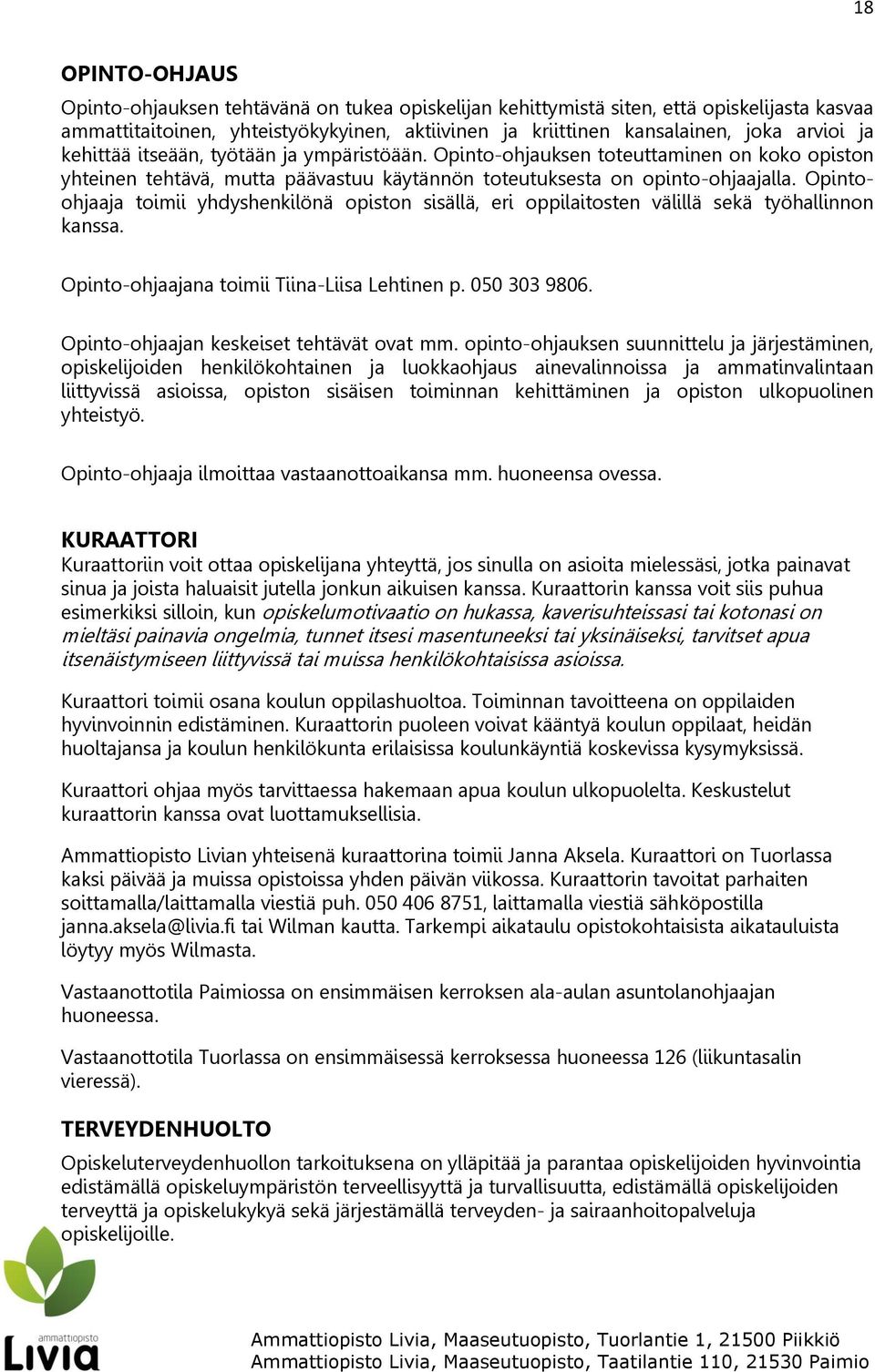 18

OPINTO-OHJAUS

Opinto-ohjauksen tehtävänä on tukea opiskelijan kehittymistä siten, että opiskelijasta kasvaa ammattitaitoinen, yhteistyökykyinen, aktiivinen ja kriittinen kansalainen, joka arvioi ja kehittää itseään, työtään ja ympäristöään. Opinto-ohjauksen toteuttaminen on koko opiston yhteinen tehtävä, mutta päävastuu käytännön toteutuksesta on opinto-ohjaajalla. Opinto-ohjaaja toimii yhdyshenkilönä opiston sisällä, eri oppilaitosten välillä sekä työhallinnon kanssa.

Opinto-ohjaajana toimii Tiina-Liisa Lehtinen p. 050 303 9806.

Opinto-ohjaajan keskeiset tehtävät ovat mm. opinto-ohjauksen suunnittelu ja järjestäminen, opiskelijoiden henkilökohtainen ja luokkaohjaus ainevalinnoissa ja ammatinvalintaan liittyvissä asioissa, opiston sisäisen toiminnan kehittäminen ja opiston ulkopuolinen yhteistyö.

Opinto-ohjaaja ilmoittaa vastaanottoaikansa mm. huoneensa ovessa.

KURAATTORI

Kuraattoriin voit ottaa opiskelijana yhteyttä, jos sinulla on asioita mielessäsi, jotka painavat sinua ja joista haluaisit jutella jonkun aikuisen kanssa. Kuraattorin kanssa voit siis puhua esimerkiksi silloin, kun opiskelumotivaatio on hukassa, kaverisuhteissasi tai kotonasi on mieltäsi painavia ongelmia, tunnet itsesi masentuneeksi tai yksinäiseksi, tarvitset apua itsenäistymiseen liittyvissä tai muissa henkilökohtaisissa asioissa.

Kuraattori toimii osana koulun oppilashuoltoa. Toiminnan tavoitteena on oppilaiden hyvinvoinnin edistäminen. Kuraattorin puoleen voivat kääntyä koulun oppilaat, heidän huoltajansa ja koulun henkilökunta erilaisissa koulunkäyntiä koskevissa kysymyksissä.

Kuraattori ohjaa myös tarvittaessa hakemaan apua koulun ulkopuolelta. Keskustelut kuraattorin kanssa ovat luottamuksellisia.

Ammattiopisto Livian yhteisenä kuraattorina toimii Janna Aksela. Kuraattori on Tuorlassa kaksi päivää ja muissa opistoissa yhden päivän viikossa. Kuraattorin tavoitat parhaiten soittamalla/laittamalla viestiä puh. 050 406 8751, laittamalla viestiä sähköpostilla janna.aksela@livia.fi tai Wilman kautta. Tarkempi aikataulu opistokohtaisista aikatauluista löytyy myös Wilmasta.

Vastaanottotila Paimiossa on ensimmäisen kerroksen ala-aulan asuntolanohjaajan huoneessa.

Vastaanottotila Tuorlassa on ensimmäisessä kerroksessa huoneessa 126 (liikuntasalin vieressä).

TERVEYDENHUOLTO

Opiskeluterveydenhuollon tarkoituksena on ylläpitää ja parantaa opiskelijoiden hyvinvointia edistämällä opiskeluympäristön terveellisyyttä ja turvallisuutta, edistämällä opiskelijoiden terveyttä ja opiskelukykyä sekä järjestämällä terveyden- ja sairaanhoitopalveluja opiskelijoille.

Livia

Ammattiopisto Livia, Maaseutuopisto, Tuorlantie 1, 21500 Piikkiö
Ammattiopisto Livia, Maaseutuopisto, Taatilantie 110, 21530 Paimio